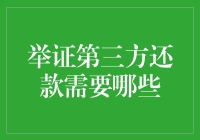 举证第三方还款需要哪些